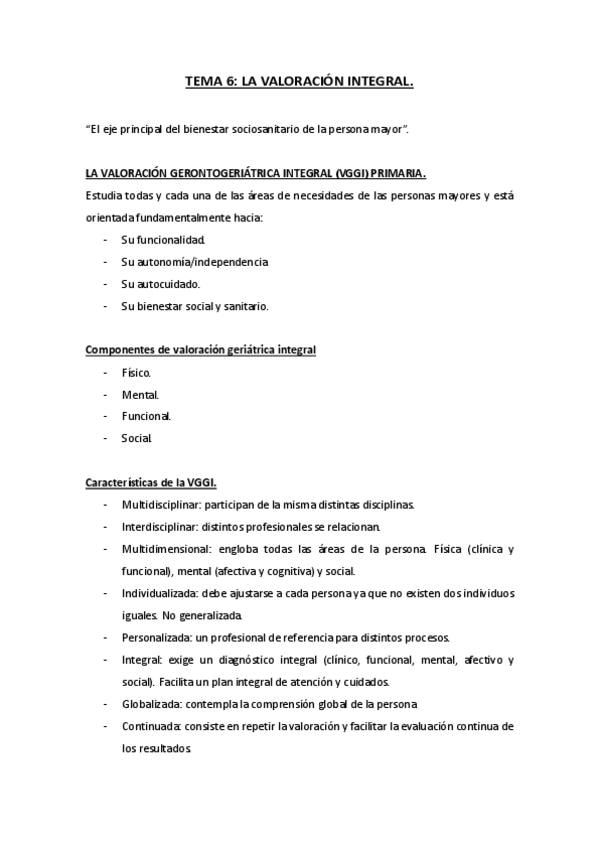 TEMA 6: LA VALORACIÓN INTEGRAL.

"El eje principal del bienestar sociosanitario de la persona mayor".

LA VALORACIÓN GERONTOGERIÁTRICA INTEGRAL (VGGI) PRIMARIA.

Estudia todas y cada una de las áreas de necesidades de las personas mayores y está orientada fundamentalmente hacia:

- Su funcionalidad.
- Su autonomía/independencia
- Su autocuidado.
- Su bienestar social y sanitario.

Componentes de valoración geriátrica integral

- Físico.
- Mental.
- Funcional.
- Social.

Características de la VGGI.

- Multidisciplinar: participan de la misma distintas disciplinas.
- Interdisciplinar: distintos profesionales se relacionan.
- Multidimensional: engloba todas las áreas de la persona. Física (clínica y funcional), mental (afectiva y cognitiva) y social.
- Individualizada: debe ajustarse a cada persona ya que no existen dos individuos iguales. No generalizada.
- Personalizada: un profesional de referencia para distintos procesos.
- Integral: exige un diagnóstico integral (clínico, funcional, mental, afectivo y social). Facilita un plan integral de atención y cuidados.
- Globalizada: contempla la comprensión global de la persona.
- Continuada: consiste en repetir la valoración y facilitar la evaluación continua de los resultados.